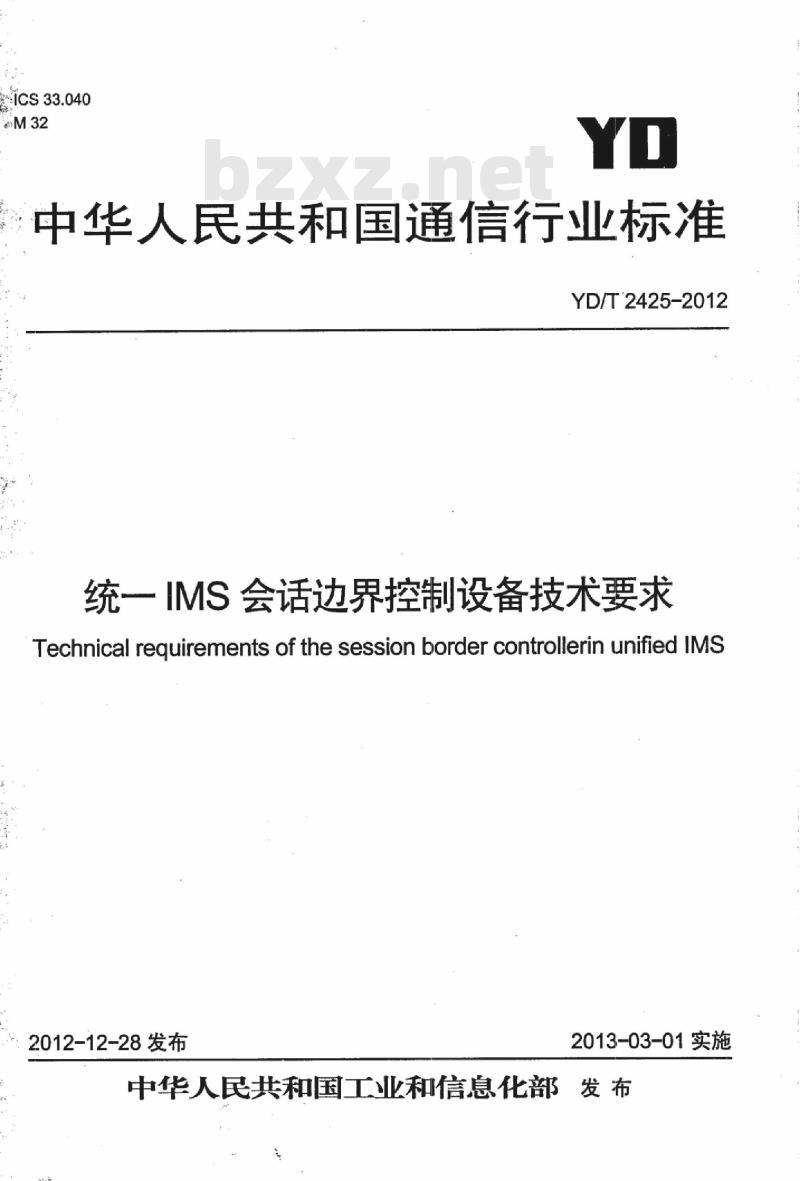 ICS 33.040
M 32

YD

bzxz.net

中华人民共和国通信行业标准

YD/T 2425-2012

统一 IMS 会话边界控制设备技术要求

Technical requirements of the session border controllerin unified IMS

2012-12-28 发布

2013-03-01 实施

中华人民共和国工业和信息化部 发布